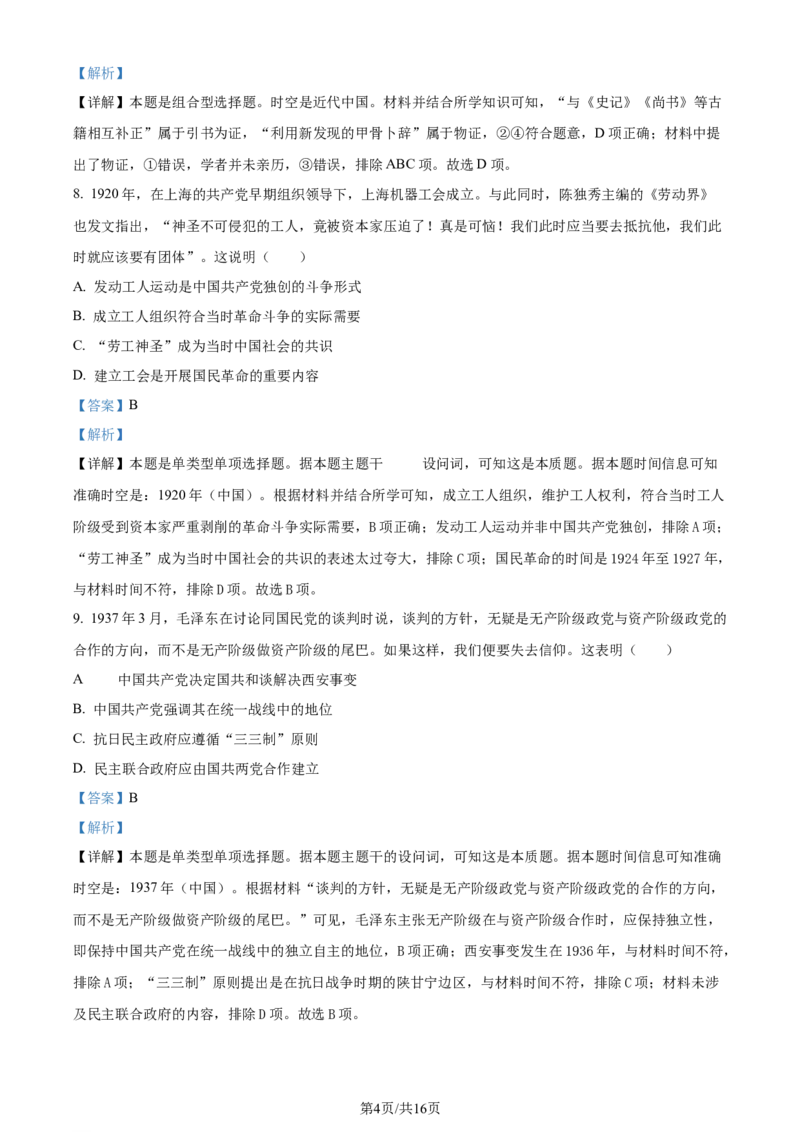 【解析】

【详解】本题是组合型选择题。时空是近代中国。材料并结合所学知识可知，“与《史记》《尚书》等古籍相互补正”属于引书为证，“利用新发现的甲骨卜辞”属于物证，②④符合题意，D项正确；材料中提出了物证，①错误，学者并未亲历，③错误，排除ABC项。故选D项。

8. 1920年，在上海的共产党早期组织领导下，上海机器工会成立。与此同时，陈独秀主编的《劳动界》也发文指出，“神圣不可侵犯的工人，竟被资本家压迫了！真是可恼！我们此时应当要去抵抗他，我们此时就应该要有团体”。这说明（　　）

A. 发动工人运动是中国共产党独创的斗争形式

B. 成立工人组织符合当时革命斗争的实际需要

C. “劳工神圣”成为当时中国社会的共识

D. 建立工会是开展国民革命的重要内容

【答案】B

【解析】

【详解】本题是单类型单项选择题。据本题主题干　　设问词，可知这是本质题。据本题时间信息可知准确时空是：1920年（中国）。根据材料并结合所学可知，成立工人组织，维护工人权利，符合当时工人阶级受到资本家严重剥削的革命斗争实际需要，B项正确；发动工人运动并非中国共产党独创，排除A项；“劳工神圣”成为当时中国社会的共识的表述太过夸大，排除C项；国民革命的时间是1924年至1927年，与材料时间不符，排除D项。故选B项。

9. 1937年3月，毛泽东在讨论同国民党的谈判时说，谈判的方针，无疑是无产阶级政党与资产阶级政党的合作的方向，而不是无产阶级做资产阶级的尾巴。如果这样，我们便要失去信仰。这表明（　　）

A　　中国共产党决定国共和谈解决西安事变

B. 中国共产党强调其在统一战线中的地位

C. 抗日民主政府应遵循“三三制”原则

D. 民主联合政府应由国共两党合作建立

【答案】B

【解析】

【详解】本题是单类型单项选择题。据本题主题干的设问词，可知这是本质题。据本题时间信息可知准确时空是：1937年（中国）。根据材料“谈判的方针，无疑是无产阶级政党与资产阶级政党的合作的方向，而不是无产阶级做资产阶级的尾巴。”可见，毛泽东主张无产阶级在与资产阶级合作时，应保持独立性，即保持中国共产党在统一战线中的独立自主的地位，B项正确；西安事变发生在1936年，与材料时间不符，排除A项；“三三制”原则提出是在抗日战争时期的陕甘宁边区，与材料时间不符，排除C项；材料未涉及民主联合政府的内容，排除D项。故选B项。

第4页/共16页